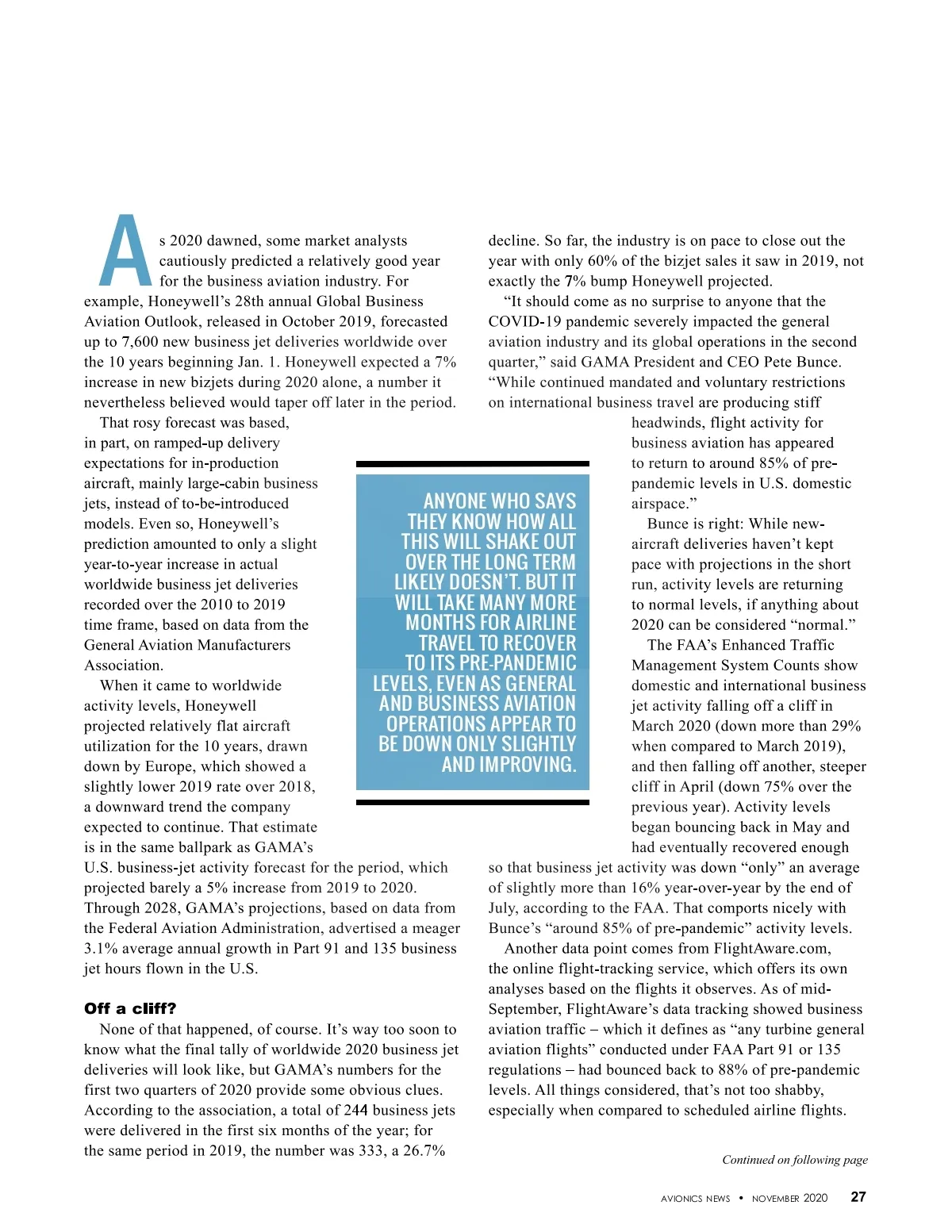 As 2020 dawned, some market analysts cautiously predicted a relatively good year for the business aviation industry. For example, Honeywell's 28th annual Global Business Aviation Outlook, released in October 2019, forecasted up to 7,600 new business jet deliveries worldwide over the 10 years beginning Jan. 1. Honeywell expected a 7% increase in new bizjets during 2020 alone, a number it nevertheless believed would taper off later in the period.

That rosy forecast was based, in part, on ramped-up delivery expectations for in-production aircraft, mainly large-cabin business jets, instead of to-be-introduced models. Even so, Honeywell's prediction amounted to only a slight year-to-year increase in actual worldwide business jet deliveries recorded over the 2010 to 2019 time frame, based on data from the General Aviation Manufacturers Association.

When it came to worldwide activity levels, Honeywell projected relatively flat aircraft utilization for the 10 years, drawn down by Europe, which showed a slightly lower 2019 rate over 2018, a downward trend the company expected to continue. That estimate is in the same ballpark as GAMA's U.S. business-jet activity forecast for the period, which projected barely a 5% increase from 2019 to 2020. Through 2028, GAMA's projections, based on data from the Federal Aviation Administration, advertised a meager 3.1% average annual growth in Part 91 and 135 business jet hours flown in the U.S.

Off a cliff?

None of that happened, of course. It's way too soon to know what the final tally of worldwide 2020 business jet deliveries will look like, but GAMA's numbers for the first two quarters of 2020 provide some obvious clues. According to the association, a total of 244 business jets were delivered in the first six months of the year; for the same period in 2019, the number was 333, a 26.7% decline. So far, the industry is on pace to close out the year with only 60% of the bizjet sales it saw in 2019, not exactly the 7% bump Honeywell projected.

"It should come as no surprise to anyone that the COVID-19 pandemic severely impacted the general aviation industry and its global operations in the second quarter," said GAMA President and CEO Pete Bunce. "While continued mandated and voluntary restrictions on international business travel are producing stiff headwinds, flight activity for business aviation has appeared to return to around 85% of pre-pandemic levels in U.S. domestic airspace."

Bunce is right: While new-aircraft deliveries haven't kept pace with projections in the short run, activity levels are returning to normal levels, if anything about 2020 can be considered "normal."

The FAA's Enhanced Traffic Management System Counts show domestic and international business jet activity falling off a cliff in March 2020 (down more than 29% when compared to March 2019), and then falling off another, steeper cliff in April (down 75% over the previous year). Activity levels began bouncing back in May and had eventually recovered enough so that business jet activity was down "only" an average of slightly more than 16% year-over-year by the end of July, according to the FAA. That comports nicely with Bunce's "around 85% of pre-pandemic" activity levels.

Another data point comes from FlightAware.com, the online flight-tracking service, which offers its own analyses based on the flights it observes. As of mid-September, FlightAware's data tracking showed business aviation traffic – which it defines as "any turbine general aviation flights" conducted under FAA Part 91 or 135 regulations – had bounced back to 88% of pre-pandemic levels. All things considered, that's not too shabby, especially when compared to scheduled airline flights.

ANYONE WHO SAYS THEY KNOW HOW ALL THIS WILL SHAKE OUT OVER THE LONG TERM LIKELY DOESN'T. BUT IT WILL TAKE MANY MORE MONTHS FOR AIRLINE TRAVEL TO RECOVER TO ITS PRE-PANDEMIC LEVELS, EVEN AS GENERAL AND BUSINESS AVIATION OPERATIONS APPEAR TO BE DOWN ONLY SLIGHTLY AND IMPROVING.

Continued on following page

AVIONICS NEWS • NOVEMBER 2020 27